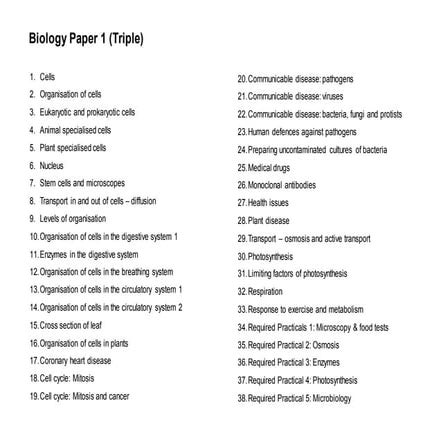 Biology Paper 1 (Triple)

1. Cells
2. Organisation of cells
3. Eukaryotic and prokaryotic cells
4. Animal specialised cells
5. Plant specialised cells
6. Nucleus
7. Stem cells and microscopes
8. Transport in and out of cells – diffusion
9. Levels of organisation
10. Organisation of cells in the digestive system 1
11. Enzymes in the digestive system
12. Organisation of cells in the breathing system
13. Organisation of cells in the circulatory system 1
14. Organisation of cells in the circulatory system 2
15. Cross section of leaf
16. Organisation of cells in plants
17. Coronary heart disease
18. Cell cycle: Mitosis
19. Cell cycle: Mitosis and cancer

20. Communicable disease: pathogens
21. Communicable disease: viruses
22. Communicable disease: bacteria, fungi and protists
23. Human defences against pathogens
24. Preparing uncontaminated cultures of bacteria
25. Medical drugs
26. Monoclonal antibodies
27. Health issues
28. Plant disease
29. Transport – osmosis and active transport
30. Photosynthesis
31. Limiting factors of photosynthesis
32. Respiration
33. Response to exercise and metabolism
34. Required Practicals 1: Microscopy & food tests
35. Required Practical 2: Osmosis
36. Required Practical 3: Enzymes
37. Required Practical 4: Photosynthesis
38. Required Practical 5: Microbiology